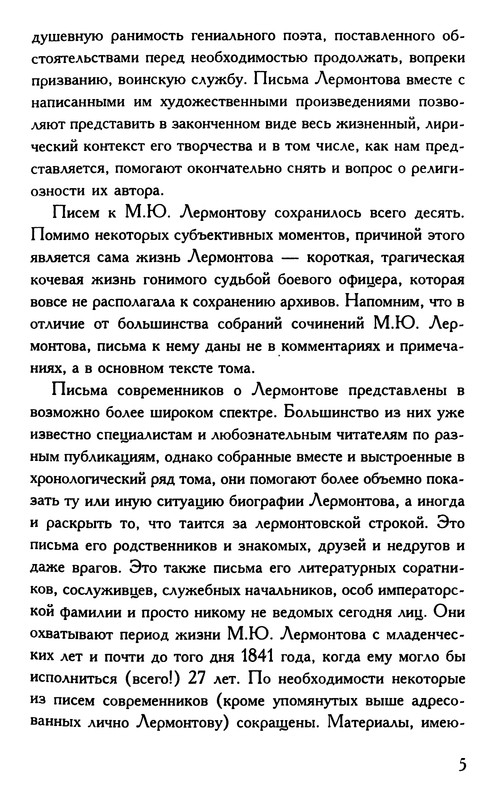 душевную ранимость гениального поэта, поставленного обстоятельствами перед необходимостью продолжать, вопреки призванию, воинскую службу. Письма Лермонтова вместе с написанными им художественными произведениями позволяют представить в законченном виде весь жизненный, лирический контекст его творчества и в том числе, как нам представляется, помогают окончательно снять и вопрос о религиозности их автора.

Писем к М.Ю. Лермонтову сохранилось всего десять. Помимо некоторых субъективных моментов, причиной этого является сама жизнь Лермонтова — короткая, трагическая кочевая жизнь гонимого судьбой боевого офицера, которая вовсе не располагала к сохранению архивов. Напомним, что в отличие от большинства собраний сочинений М.Ю. Лермонтова, письма к нему даны не в комментариях и примечаниях, а в основном тексте тома.

Письма современников о Лермонтове представлены в возможно более широком спектре. Большинство из них уже известно специалистам и любознательным читателям по разным публикациям, однако собранные вместе и выстроенные в хронологический ряд тома, они помогают более объемно показать ту или иную ситуацию биографии Лермонтова, а иногда и раскрыть то, что таится за лермонтовской строкой. Это письма его родственников и знакомых, друзей и недругов и даже врагов. Это также письма его литературных соратников, сослуживцев, служебных начальников, особ императорской фамилии и просто никому не ведомых сегодня лиц. Они охватывают период жизни М.Ю. Лермонтова с младенческих лет и почти до того дня 1841 года, когда ему могло бы исполниться (всего!) 27 лет. По необходимости некоторые из писем современников (кроме упомянутых выше адресованных лично Лермонтову) сокращены. Материалы, имею-

5